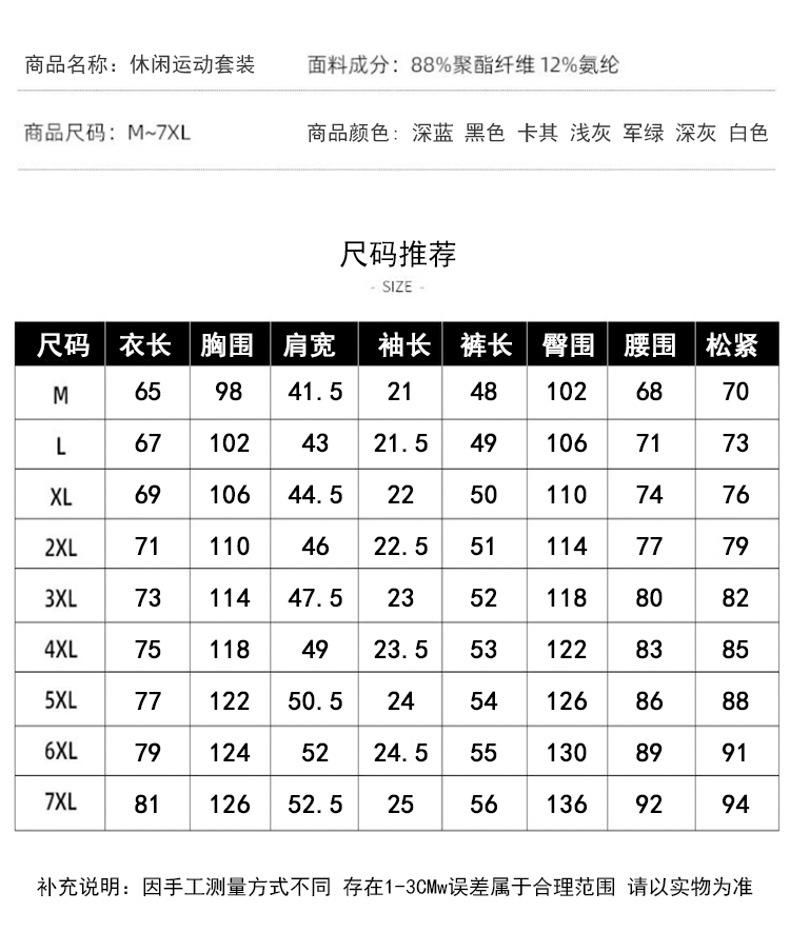 商品名称：休闲运动套装　　面料成分：88%聚酯纤维 12%氨纶

商品尺码：M~7XL　　商品颜色：深蓝 黑色 卡其 浅灰 军绿 深灰 白色

尺码推荐

- SIZE -

| 尺码 | 衣长 | 胸围 | 肩宽 | 袖长 | 裤长 | 臀围 | 腰围 | 松紧 |
|---|---|---|---|---|---|---|---|---|
| M | 65 | 98 | 41.5 | 21 | 48 | 102 | 68 | 70 |
| L | 67 | 102 | 43 | 21.5 | 49 | 106 | 71 | 73 |
| XL | 69 | 106 | 44.5 | 22 | 50 | 110 | 74 | 76 |
| 2XL | 71 | 110 | 46 | 22.5 | 51 | 114 | 77 | 79 |
| 3XL | 73 | 114 | 47.5 | 23 | 52 | 118 | 80 | 82 |
| 4XL | 75 | 118 | 49 | 23.5 | 53 | 122 | 83 | 85 |
| 5XL | 77 | 122 | 50.5 | 24 | 54 | 126 | 86 | 88 |
| 6XL | 79 | 124 | 52 | 24.5 | 55 | 130 | 89 | 91 |
| 7XL | 81 | 126 | 52.5 | 25 | 56 | 136 | 92 | 94 |

补充说明：因手工测量方式不同 存在1-3CMw误差属于合理范围 请以实物为准